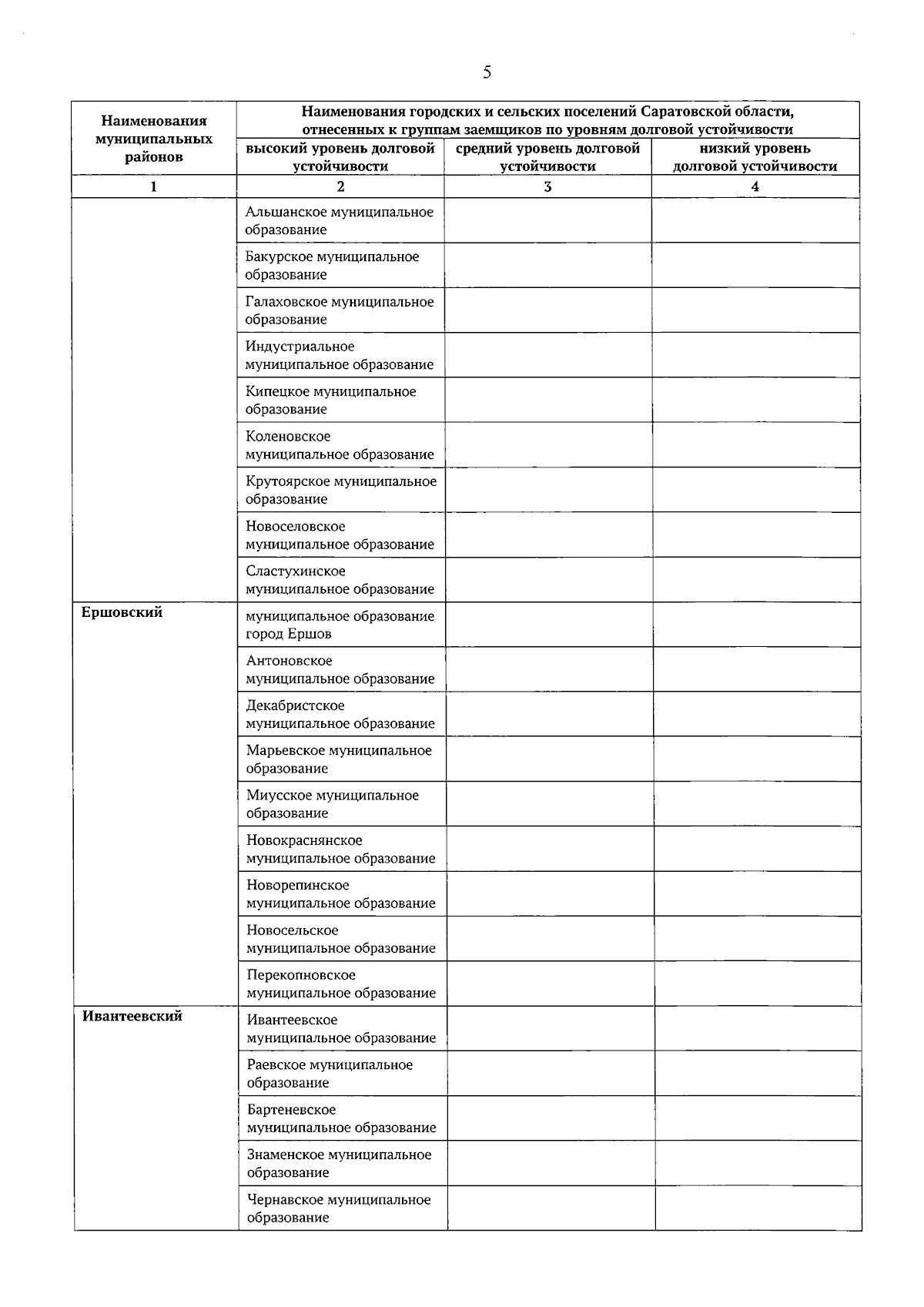 5

| Наименования муниципальных районов | Наименования городских и сельских поселений Саратовской области, отнесенных к группам заемщиков по уровням долговой устойчивости | | |
|---|---|---|---|
| | высокий уровень долговой устойчивости | средний уровень долговой устойчивости | низкий уровень долговой устойчивости |
| 1 | 2 | 3 | 4 |
| | Альшанское муниципальное образование | | |
| | Бакурское муниципальное образование | | |
| | Галаховское муниципальное образование | | |
| | Индустриальное муниципальное образование | | |
| | Кипецкое муниципальное образование | | |
| | Коленовское муниципальное образование | | |
| | Крутоярское муниципальное образование | | |
| | Новоселовское муниципальное образование | | |
| | Сластухинское муниципальное образование | | |
| Ершовский | муниципальное образование город Ершов | | |
| | Антоновское муниципальное образование | | |
| | Декабристское муниципальное образование | | |
| | Марьевское муниципальное образование | | |
| | Миусское муниципальное образование | | |
| | Новокраснянское муниципальное образование | | |
| | Новорепинское муниципальное образование | | |
| | Новосельское муниципальное образование | | |
| | Перекопновское муниципальное образование | | |
| Ивантеевский | Ивантеевское муниципальное образование | | |
| | Раевское муниципальное образование | | |
| | Бартеневское муниципальное образование | | |
| | Знаменское муниципальное образование | | |
| | Чернавское муниципальное образование | | |